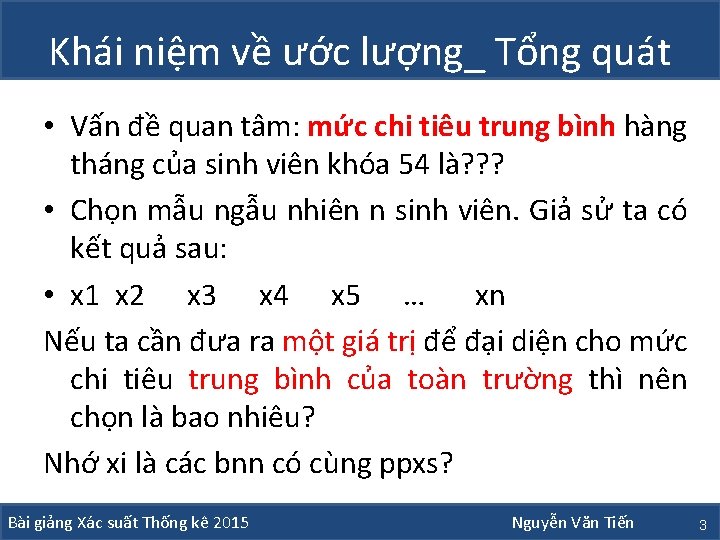 Khái niệm về ước lượng_ Tổng quát

• Vấn đề quan tâm: mức chi tiêu trung bình hàng tháng của sinh viên khóa 54 là???

• Chọn mẫu ngẫu nhiên n sinh viên. Giả sử ta có kết quả sau:

• x1 x2 x3 x4 x5 … xn

Nếu ta cần đưa ra một giá trị để đại diện cho mức chi tiêu trung bình của toàn trường thì nên chọn là bao nhiêu?

Nhớ xi là các bnn có cùng ppxs?

Bài giảng Xác suất Thống kê 2015

Nguyễn Văn Tiến

3